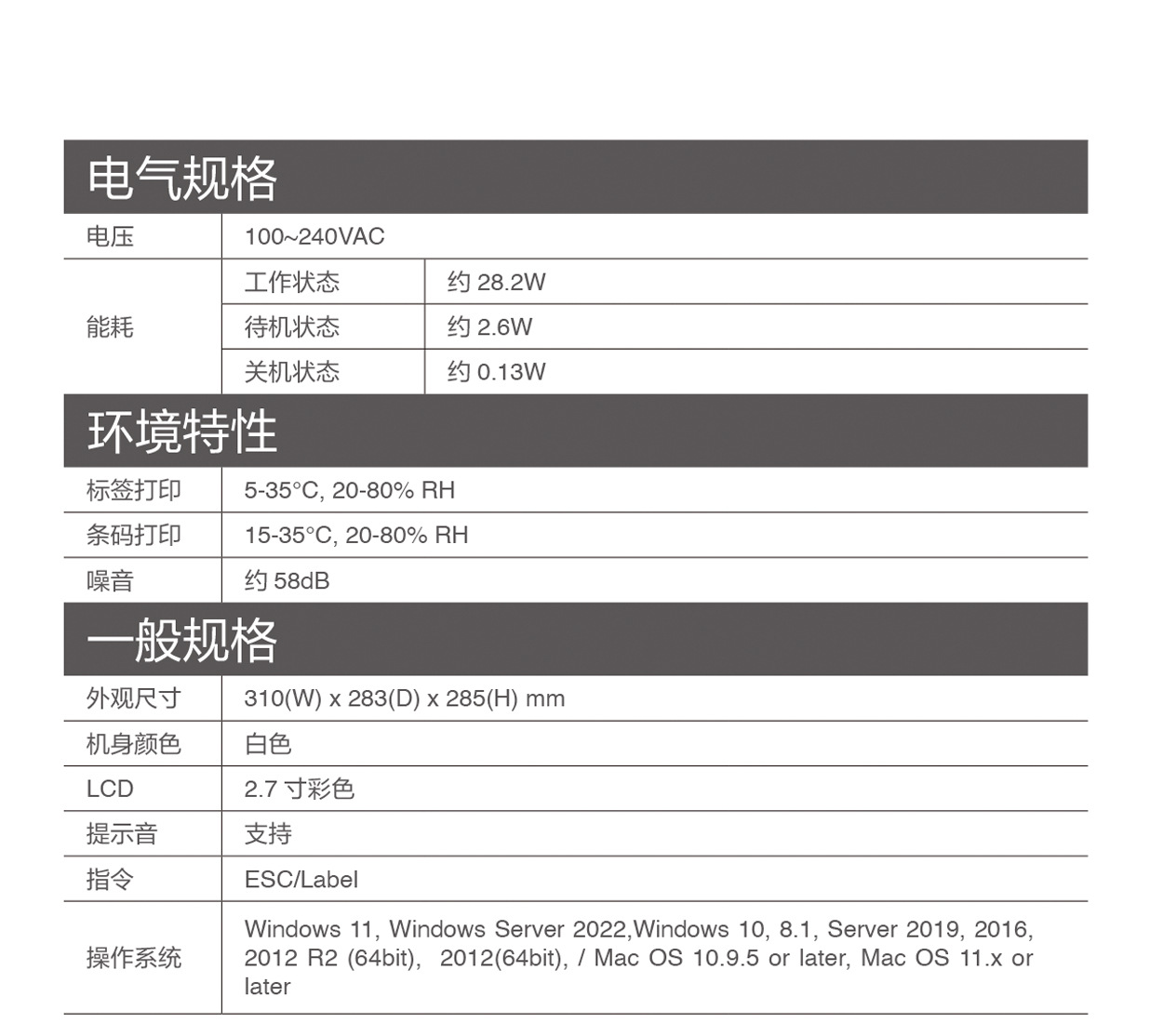 电气规格

| 电压 | 100~240VAC | |
|---|---|---|
| 能耗 | 工作状态 | 约 28.2W |
| | 待机状态 | 约 2.6W |
| | 关机状态 | 约 0.13W |

环境特性

| 标签打印 | 5-35°C, 20-80% RH |
|---|---|
| 条码打印 | 15-35°C, 20-80% RH |
| 噪音 | 约 58dB |

一般规格

| 外观尺寸 | 310(W) x 283(D) x 285(H) mm |
|---|---|
| 机身颜色 | 白色 |
| LCD | 2.7 寸彩色 |
| 提示音 | 支持 |
| 指令 | ESC/Label |
| 操作系统 | Windows 11, Windows Server 2022,Windows 10, 8.1, Server 2019, 2016, 2012 R2 (64bit), 2012(64bit), / Mac OS 10.9.5 or later, Mac OS 11.x or later |